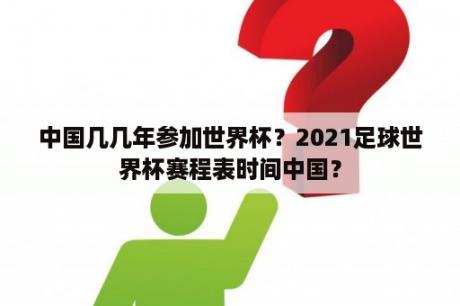 中国几几年参加世界杯？2021足球世界杯赛程表时间中国？